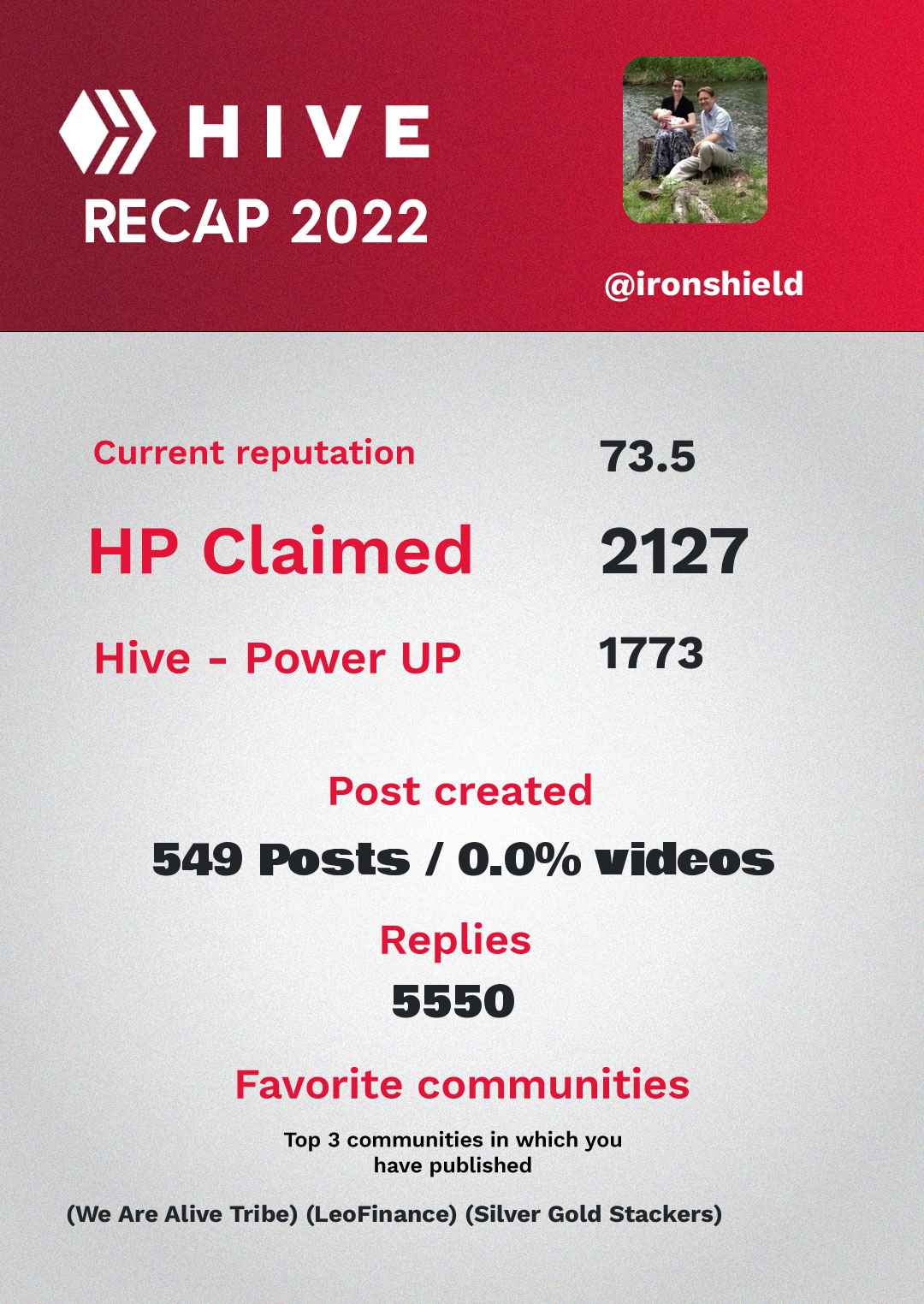 HIVE
RECAP 2022

@ironshield

Current reputation
73.5

HP Claimed
2127

Hive - Power UP
1773

Post created
549 Posts / 0.0% videos

Replies
5550

Favorite communities

Top 3 communities in which you have published

(We Are Alive Tribe) (LeoFinance) (Silver Gold Stackers)